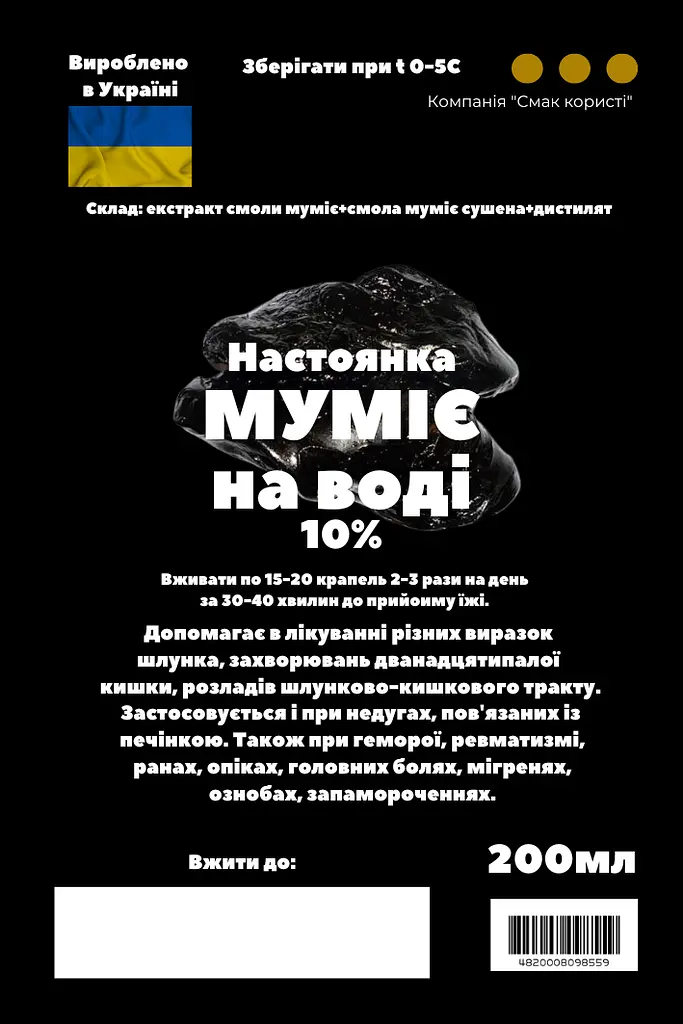 Вироблено в Україні

Зберігати при t 0-5C

Компанія "Смак користі"

Склад: екстракт смоли муміє+смола муміє сушена+дистилят

Настоянка
МУМІЄ
на воді
10%

Вживати по 15-20 крапель 2-3 рази на день за 30-40 хвилин до прийоиму їжі.

Допомагає в лікуванні різних виразок шлунка, захворювань дванадцятипалої кишки, розладів шлунково-кишкового тракту. Застосовується і при недугах, пов'язаних із печінкою. Також при геморої, ревматизмі, ранах, опіках, головних болях, мігренях, ознобах, запамороченнях.

Вжити до:

200мл

4820008098559